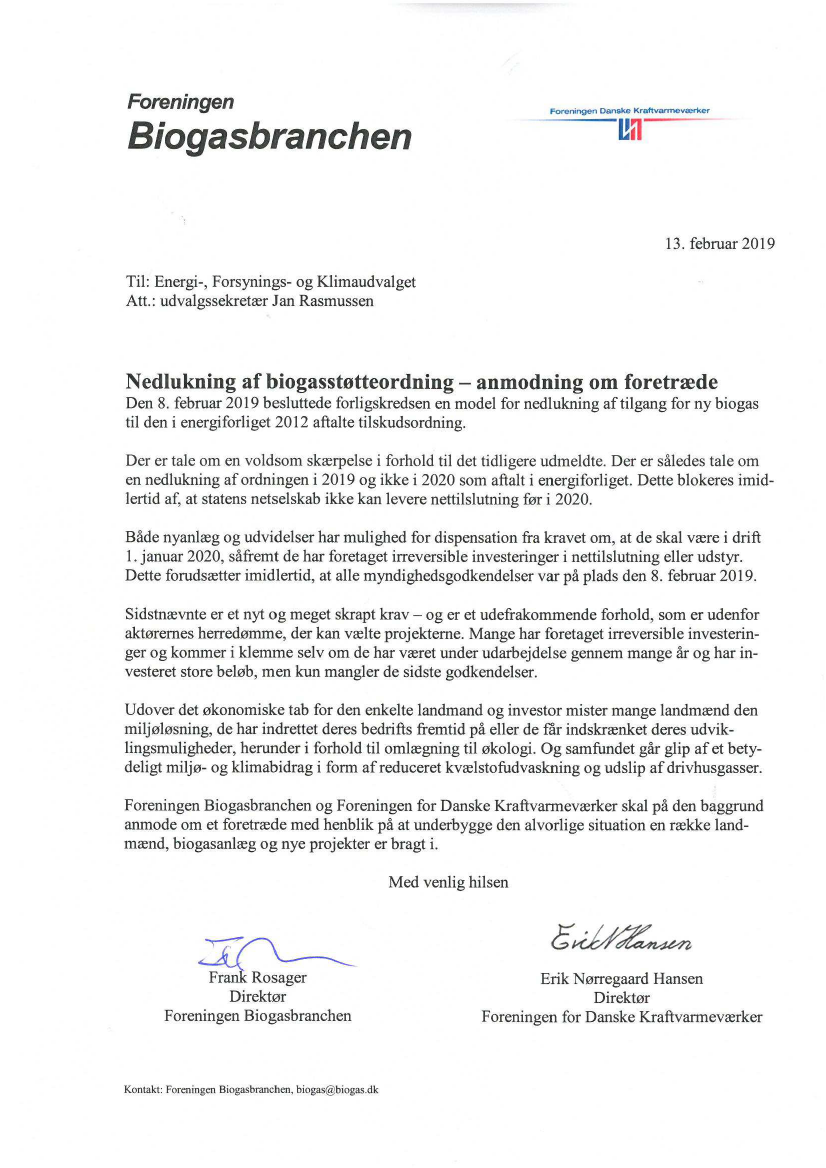 Foreningen
Biogasbranchen

Foreningen Danske Kraftvarmeværker

13. februar 2019

Til: Energi-, Forsynings- og Klimaudvalget
Att.: udvalgssekretær Jan Rasmussen

Nedlukning af biogasstøtteordning – anmodning om foretræde
Den 8. februar 2019 besluttede forligskredsen en model for nedlukning af tilgang for ny biogas til den i energiforliget 2012 aftalte tilskudsordning.

Der er tale om en voldsom skærpelse i forhold til det tidligere udmeldte. Der er således tale om en nedlukning af ordningen i 2019 og ikke i 2020 som aftalt i energiforliget. Dette blokeres imidlertid af, at statens netselskab ikke kan levere nettilslutning før i 2020.

Både nyanlæg og udvidelser har mulighed for dispensation fra kravet om, at de skal være i drift 1. januar 2020, såfremt de har foretaget irreversible investeringer i nettilslutning eller udstyr. Dette forudsætter imidlertid, at alle myndighedsgodkendelser var på plads den 8. februar 2019.

Sidstnævnte er et nyt og meget skrapt krav – og er et udefrakommende forhold, som er udenfor aktørernes herredømme, der kan vælte projekterne. Mange har foretaget irreversible investeringer og kommer i klemme selv om de har været under udarbejdelse gennem mange år og har investeret store beløb, men kun mangler de sidste godkendelser.

Udover det økonomiske tab for den enkelte landmand og investor mister mange landmænd den miljøløsning, de har indrettet deres bedrifts fremtid på eller de får indskrænket deres udviklingsmuligheder, herunder i forhold til omlægning til økologi. Og samfundet går glip af et betydeligt miljø- og klimabidrag i form af reduceret kvælstofudvaskning og udslip af drivhusgasser.

Foreningen Biogasbranchen og Foreningen for Danske Kraftvarmeværker skal på den baggrund anmode om et foretræde med henblik på at underbygge den alvorlige situation en række landmænd, biogasanlæg og nye projekter er bragt i.

Med venlig hilsen

Frank Rosager
Direktør
Foreningen Biogasbranchen

Erik N Hansen
Erik Nørregaard Hansen
Direktør
Foreningen for Danske Kraftvarmeværker

Kontakt: Foreningen Biogasbranchen, biogas@biogas.dk